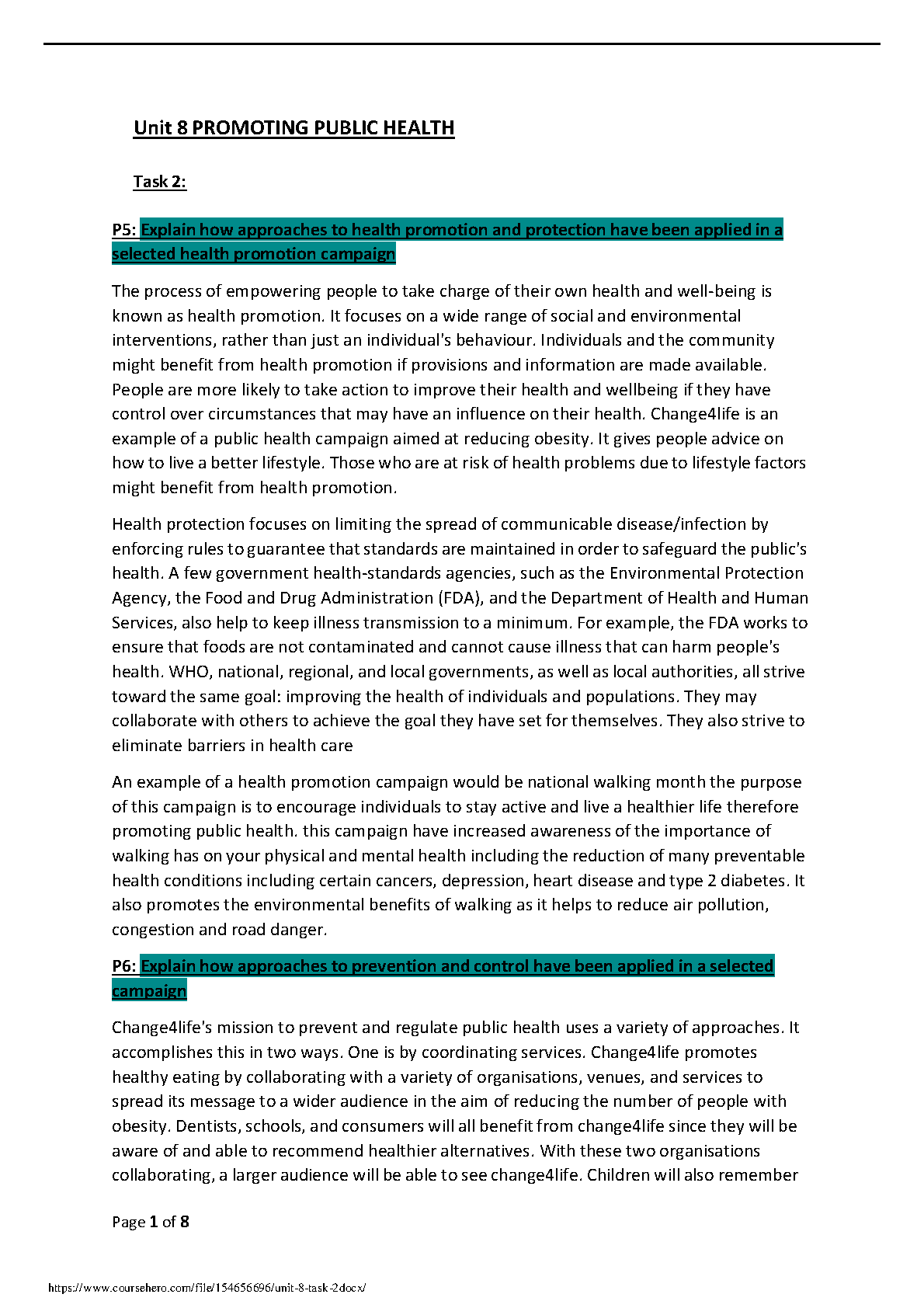 Unit 8 PROMOTING PUBLIC HEALTH

Task 2:

P5: Explain how approaches to health promotion and protection have been applied in a selected health promotion campaign

The process of empowering people to take charge of their own health and well-being is known as health promotion. It focuses on a wide range of social and environmental interventions, rather than just an individual's behaviour. Individuals and the community might benefit from health promotion if provisions and information are made available. People are more likely to take action to improve their health and wellbeing if they have control over circumstances that may have an influence on their health. Change4life is an example of a public health campaign aimed at reducing obesity. It gives people advice on how to live a better lifestyle. Those who are at risk of health problems due to lifestyle factors might benefit from health promotion.

Health protection focuses on limiting the spread of communicable disease/infection by enforcing rules to guarantee that standards are maintained in order to safeguard the public's health. A few government health-standards agencies, such as the Environmental Protection Agency, the Food and Drug Administration (FDA), and the Department of Health and Human Services, also help to keep illness transmission to a minimum. For example, the FDA works to ensure that foods are not contaminated and cannot cause illness that can harm people's health. WHO, national, regional, and local governments, as well as local authorities, all strive toward the same goal: improving the health of individuals and populations. They may collaborate with others to achieve the goal they have set for themselves. They also strive to eliminate barriers in health care

An example of a health promotion campaign would be national walking month the purpose of this campaign is to encourage individuals to stay active and live a healthier life therefore promoting public health. this campaign have increased awareness of the importance of walking has on your physical and mental health including the reduction of many preventable health conditions including certain cancers, depression, heart disease and type 2 diabetes. It also promotes the environmental benefits of walking as it helps to reduce air pollution, congestion and road danger.

P6: Explain how approaches to prevention and control have been applied in a selected campaign

Change4life's mission to prevent and regulate public health uses a variety of approaches. It accomplishes this in two ways. One is by coordinating services. Change4life promotes healthy eating by collaborating with a variety of organisations, venues, and services to spread its message to a wider audience in the aim of reducing the number of people with obesity. Dentists, schools, and consumers will all benefit from change4life since they will be aware of and able to recommend healthier alternatives. With these two organisations collaborating, a larger audience will be able to see change4life. Children will also remember

Page 1 of 8

https://www.coursehero.com/file/154656696/unit-8-task-2docx/